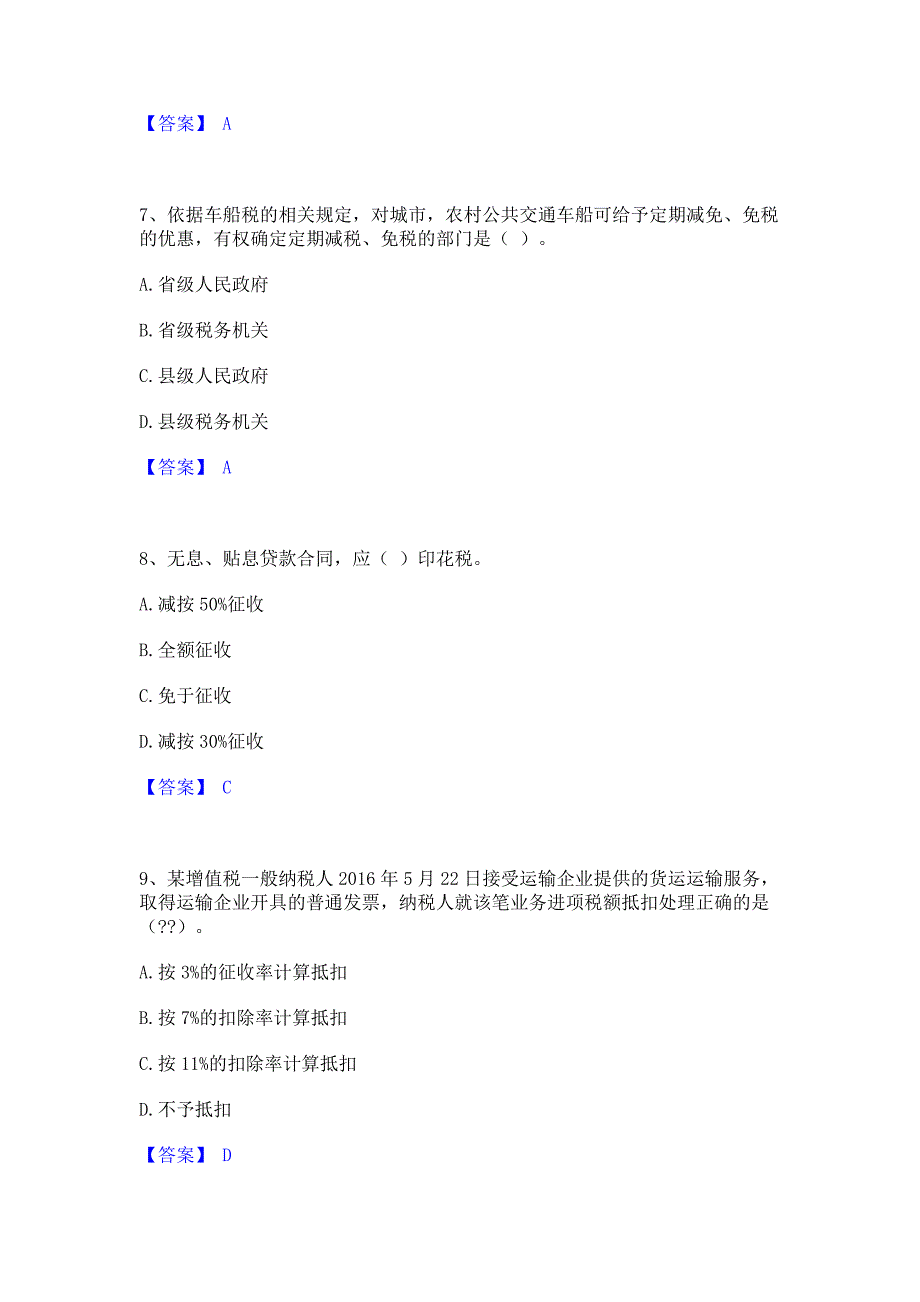 【答案】 A

7、依据车船税的相关规定，对城市，农村公共交通车船可给予定期减免、免税的优惠，有权确定定期减税、免税的部门是（ ）。

A. 省级人民政府

B. 省级税务机关

C. 县级人民政府

D. 县级税务机关

【答案】 A

8、无息、贴息贷款合同，应（ ）印花税。

A. 减按 50%征收

B. 全额征收

C. 免于征收

D. 减按 30%征收

【答案】 C

9、某增值税一般纳税人 2016 年 5 月 22 日接受运输企业提供的货运运输服务，取得运输企业开具的普通发票，纳税人就该笔业务进项税额抵扣处理正确的是（??）。

A. 按 3%的征收率计算抵扣

B. 按 7%的扣除率计算抵扣

C. 按 11%的扣除率计算抵扣

D. 不予抵扣

【答案】 D